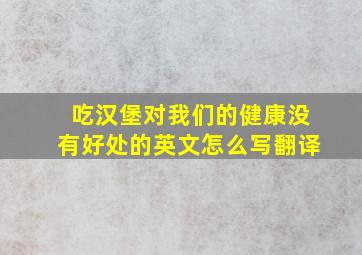 吃汉堡对我们的健康没有好处的英文怎么写翻译